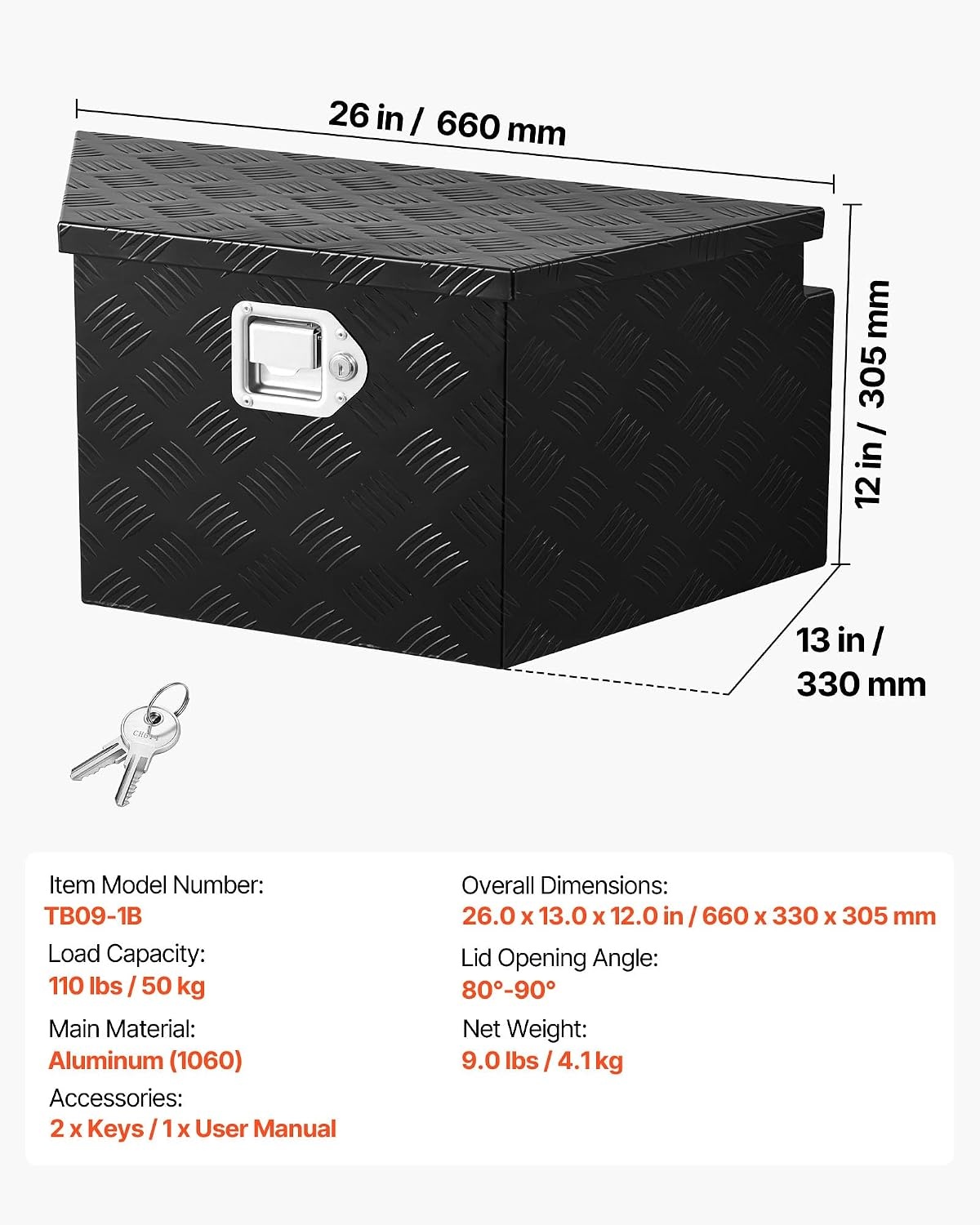 26 in / 660 mm

12 in / 305 mm

13 in / 330 mm

Item Model Number:
TB09-1B

Load Capacity:
110 lbs / 50 kg

Main Material:
Aluminum (1060)

Accessories:
2 x Keys / 1 x User Manual

Overall Dimensions:
26.0 x 13.0 x 12.0 in / 660 x 330 x 305 mm

Lid Opening Angle:
80°-90°

Net Weight:
9.0 lbs / 4.1 kg